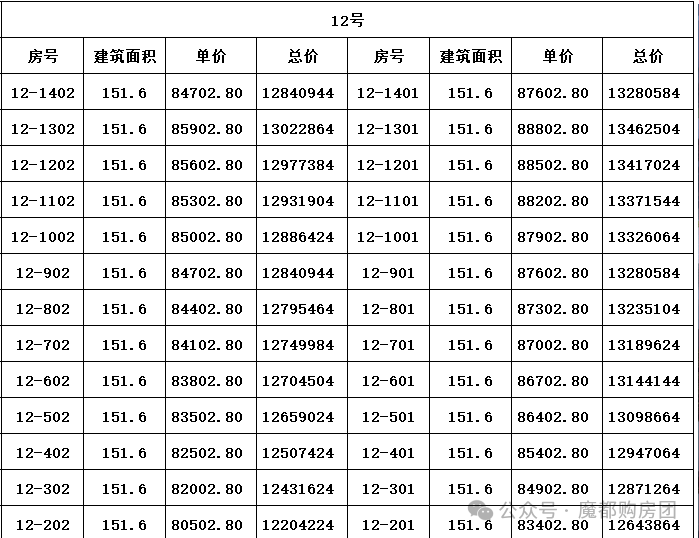 | 12号 | | | | | | | |
|---|---|---|---|---|---|---|---|
| 房号 | 建筑面积 | 单价 | 总价 | 房号 | 建筑面积 | 单价 | 总价 |
| 12-1402 | 151.6 | 84702.80 | 12840944 | 12-1401 | 151.6 | 87602.80 | 13280584 |
| 12-1302 | 151.6 | 85902.80 | 13022864 | 12-1301 | 151.6 | 88802.80 | 13462504 |
| 12-1202 | 151.6 | 85602.80 | 12977384 | 12-1201 | 151.6 | 88502.80 | 13417024 |
| 12-1102 | 151.6 | 85302.80 | 12931904 | 12-1101 | 151.6 | 88202.80 | 13371544 |
| 12-1002 | 151.6 | 85002.80 | 12886424 | 12-1001 | 151.6 | 87902.80 | 13326064 |
| 12-902 | 151.6 | 84702.80 | 12840944 | 12-901 | 151.6 | 87602.80 | 13280584 |
| 12-802 | 151.6 | 84402.80 | 12795464 | 12-801 | 151.6 | 87302.80 | 13235104 |
| 12-702 | 151.6 | 84102.80 | 12749984 | 12-701 | 151.6 | 87002.80 | 13189624 |
| 12-602 | 151.6 | 83802.80 | 12704504 | 12-601 | 151.6 | 86702.80 | 13144144 |
| 12-502 | 151.6 | 83502.80 | 12659024 | 12-501 | 151.6 | 86402.80 | 13098664 |
| 12-402 | 151.6 | 82502.80 | 12507424 | 12-401 | 151.6 | 85402.80 | 12947064 |
| 12-302 | 151.6 | 82002.80 | 12431624 | 12-301 | 151.6 | 84902.80 | 12871264 |
| 12-202 | 151.6 | 80502.80 | 12204224 | 12-201 | 151.6 | 83402.80 | 12643864 |

公众号 · 魔都购房团